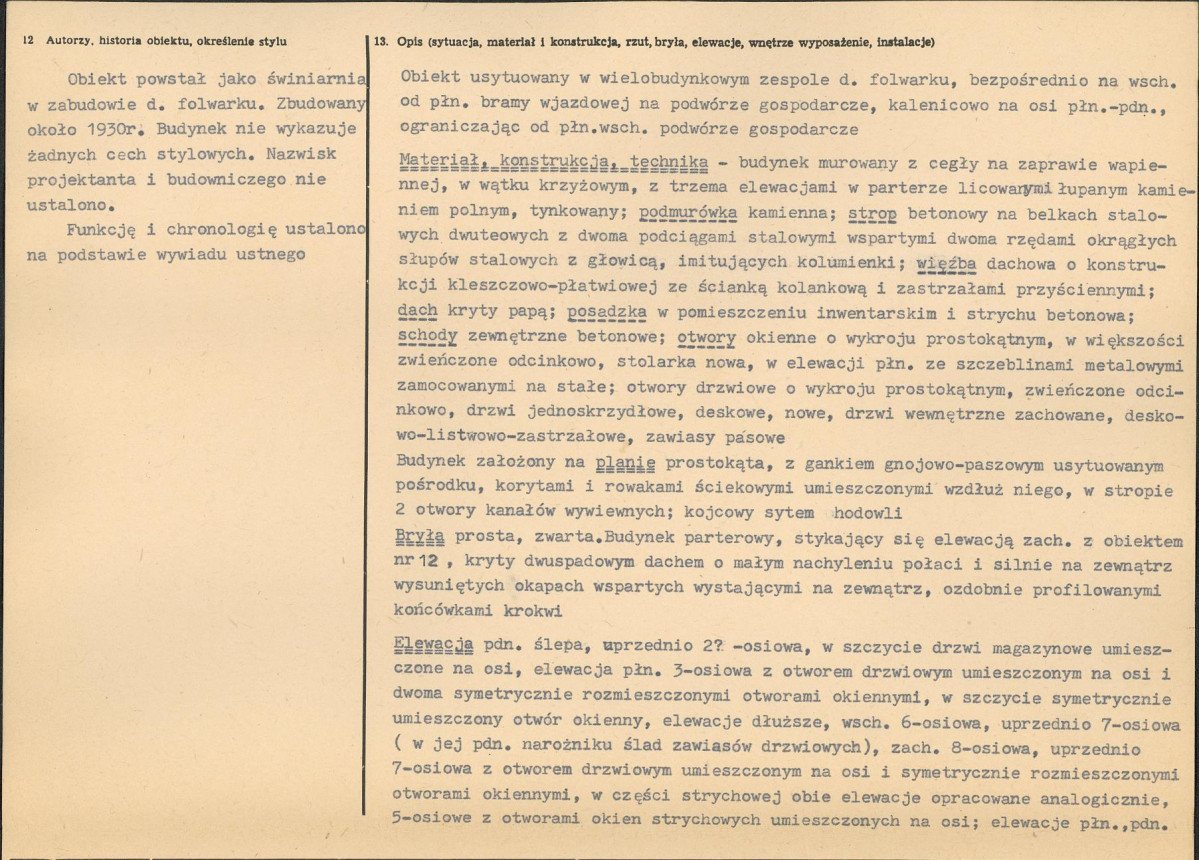 12 Autorzy, historia obiektu, określenie stylu

Obiekt powstał jako świniarnia w zabudowie d. folwarku. Zbudowany około 1930r. Budynek nie wykazuje żadnych cech stylowych. Nazwisk projektanta i budowniczego nie ustalono.

Funkcję i chronologię ustalono na podstawie wywiadu ustnego

13. Opis (sytuacja, materiał i konstrukcja, rzut, bryła, elewacje, wnętrze wyposażenie, instalacje)

Obiekt usytuowany w wielobudynkowym zespole d. folwarku, bezpośrednio na wsch. od płn. bramy wjazdowej na podwórze gospodarcze, kalenicowo na osi płn.-pdn., ograniczając od płn.wsch. podwórze gospodarcze

Materiał, konstrukcja, technika - budynek murowany z cegły na zaprawie wapiennej, w wątku krzyżowym, z trzema elewacjami w parterze licowanymi łupanym kamieniem polnym, tynkowany; podmurówka kamienna; strop betonowy na belkach stalowych dwuteowych z dwoma podciągami stalowymi wspartymi dwoma rzędami okrągłych słupów stalowych z głowicą, imitujących kolumienki; więźba dachowa o konstrukcji kleszczowo-płatwiowej ze ścianką kolankową i zastrzałami przyściennymi; dach kryty papą; posadzka w pomieszczeniu inwentarskim i strychu betonowa; schody zewnętrzne betonowe; otwory okienne o wykroju prostokątnym, w większości zwieńczone odcinkowo, stolarka nowa, w elewacji płn. ze szczeblinami metalowymi zamocowanymi na stałe; otwory drzwiowe o wykroju prostokątnym, zwieńczone odcinkowo, drzwi jednoskrzydłowe, deskowe, nowe, drzwi wewnętrzne zachowane, deskowo-listwowo-zastrzałowe, zawiasy pasowe
Budynek założony na planie prostokąta, z gankiem gnojowo-paszowym usytuowanym pośrodku, korytami i rowakami ściekowymi umieszczonymi wzdłuż niego, w stropie 2 otwory kanałów wywiewnych; kojcowy sytem hodowli
Bryła prosta, zwarta.Budynek parterowy, stykający się elewacją zach. z obiektem nr 12 , kryty dwuspadowym dachem o małym nachyleniu połaci i silnie na zewnątrz wysuniętych okapach wspartych wystającymi na zewnątrz, ozdobnie profilowanymi końcówkami krokwi

Elewacja pdn. ślepa, uprzednio 2? -osiowa, w szczycie drzwi magazynowe umieszczone na osi, elewacja płn. 3-osiowa z otworem drzwiowym umieszczonym na osi i dwoma symetrycznie rozmieszczonymi otworami okiennymi, w szczycie symetrycznie umieszczony otwór okienny, elewacje dłuższe, wsch. 6-osiowa, uprzednio 7-osiowa ( w jej pdn. narożniku ślad zawiasów drzwiowych), zach. 8-osiowa, uprzednio 7-osiowa z otworem drzwiowym umieszczonym na osi i symetrycznie rozmieszczonymi otworami okiennymi, w części strychowej obie elewacje opracowane analogicznie, 5-osiowe z otworami okien strychowych umieszczonych na osi; elewacje płn.,pdn.